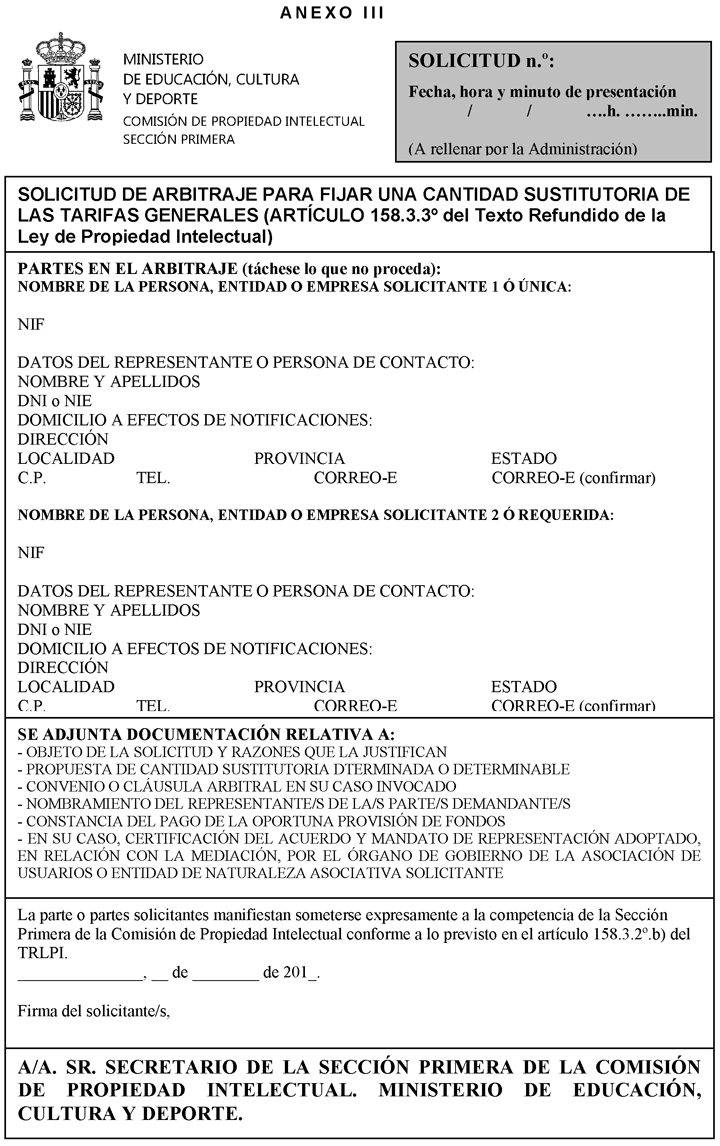 ANEXO III

MINISTERIO
DE EDUCACIÓN, CULTURA
Y DEPORTE
COMISIÓN DE PROPIEDAD INTELECTUAL
SECCIÓN PRIMERA

SOLICITUD n.º:
Fecha, hora y minuto de presentación
/ / ….h. ……..min.

(A rellenar por la Administración)

SOLICITUD DE ARBITRAJE PARA FIJAR UNA CANTIDAD SUSTITUTORIA DE LAS TARIFAS GENERALES (ARTÍCULO 158.3.3º del Texto Refundido de la Ley de Propiedad Intelectual)

PARTES EN EL ARBITRAJE (táchese lo que no proceda):
NOMBRE DE LA PERSONA, ENTIDAD O EMPRESA SOLICITANTE 1 Ó ÚNICA:

NIF

DATOS DEL REPRESENTANTE O PERSONA DE CONTACTO:
NOMBRE Y APELLIDOS
DNI o NIE
DOMICILIO A EFECTOS DE NOTIFICACIONES:
DIRECCIÓN
LOCALIDAD PROVINCIA ESTADO
C.P. TEL. CORREO-E CORREO-E (confirmar)

NOMBRE DE LA PERSONA, ENTIDAD O EMPRESA SOLICITANTE 2 Ó REQUERIDA:

NIF

DATOS DEL REPRESENTANTE O PERSONA DE CONTACTO:
NOMBRE Y APELLIDOS
DNI o NIE
DOMICILIO A EFECTOS DE NOTIFICACIONES:
DIRECCIÓN
LOCALIDAD PROVINCIA ESTADO
C.P. TEL. CORREO-E CORREO-E (confirmar)

SE ADJUNTA DOCUMENTACIÓN RELATIVA A:
- OBJETO DE LA SOLICITUD Y RAZONES QUE LA JUSTIFICAN
- PROPUESTA DE CANTIDAD SUSTITUTORIA DTERMINADA O DETERMINABLE
- CONVENIO O CLÁUSULA ARBITRAL EN SU CASO INVOCADO
- NOMBRAMIENTO DEL REPRESENTANTE/S DE LA/S PARTE/S DEMANDANTE/S
- CONSTANCIA DEL PAGO DE LA OPORTUNA PROVISIÓN DE FONDOS
- EN SU CASO, CERTIFICACIÓN DEL ACUERDO Y MANDATO DE REPRESENTACIÓN ADOPTADO, EN RELACIÓN CON LA MEDIACIÓN, POR EL ÓRGANO DE GOBIERNO DE LA ASOCIACIÓN DE USUARIOS O ENTIDAD DE NATURALEZA ASOCIATIVA SOLICITANTE

La parte o partes solicitantes manifiestan someterse expresamente a la competencia de la Sección Primera de la Comisión de Propiedad Intelectual conforme a lo previsto en el artículo 158.3.2º.b) del TRLPI.
______________, __ de ________ de 201_.

Firma del solicitante/s,

A/A. SR. SECRETARIO DE LA SECCIÓN PRIMERA DE LA COMISIÓN DE PROPIEDAD INTELECTUAL. MINISTERIO DE EDUCACIÓN, CULTURA Y DEPORTE.